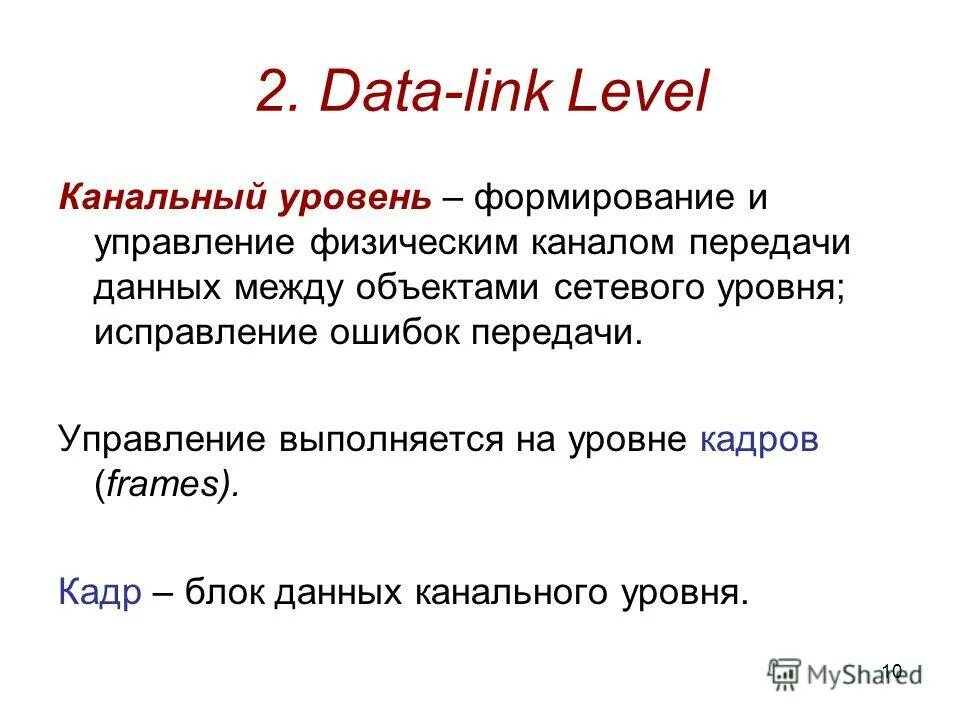 2. Data-link Level

Канальный уровень – формирование и управление физическим каналом передачи данных между объектами сетевого уровня; исправление ошибок передачи.

Управление выполняется на уровне кадров (frames).

Кадр – блок данных канального уровня.

10

MyShared